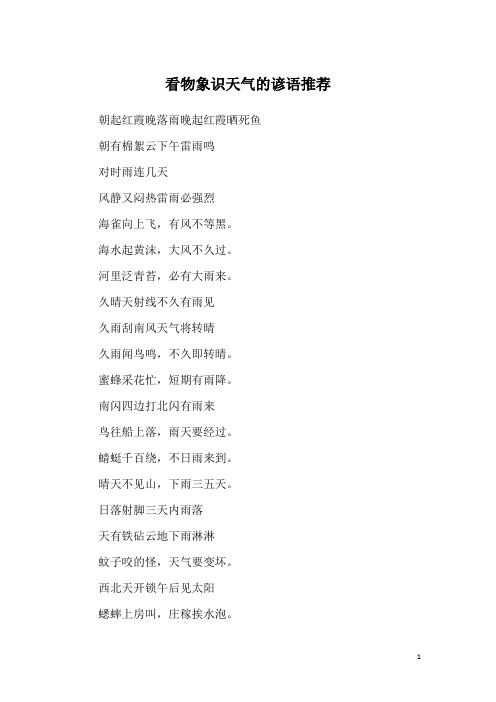 看物象识天气的谚语推荐

朝起红霞晚落雨晚起红霞晒死鱼

朝有棉絮云下午雷雨鸣

对时雨连几天

风静又闷热雷雨必强烈

海雀向上飞，有风不等黑。

海水起黄沫，大风不久过。

河里泛青苔，必有大雨来。

久晴天射线不久有雨见

久雨刮南风天气将转晴

久雨闻鸟鸣，不久即转晴。

蜜蜂采花忙，短期有雨降。

南闪四边打北闪有雨来

鸟往船上落，雨天要经过。

蜻蜓千百绕，不日雨来到。

晴天不见山，下雨三五天。

日落射脚三天内雨落

天有铁砧云地下雨淋淋

蚊子咬的怪，天气要变坏。

西北天开锁午后见太阳

蟋蟀上房叫，庄稼挨水泡。

1